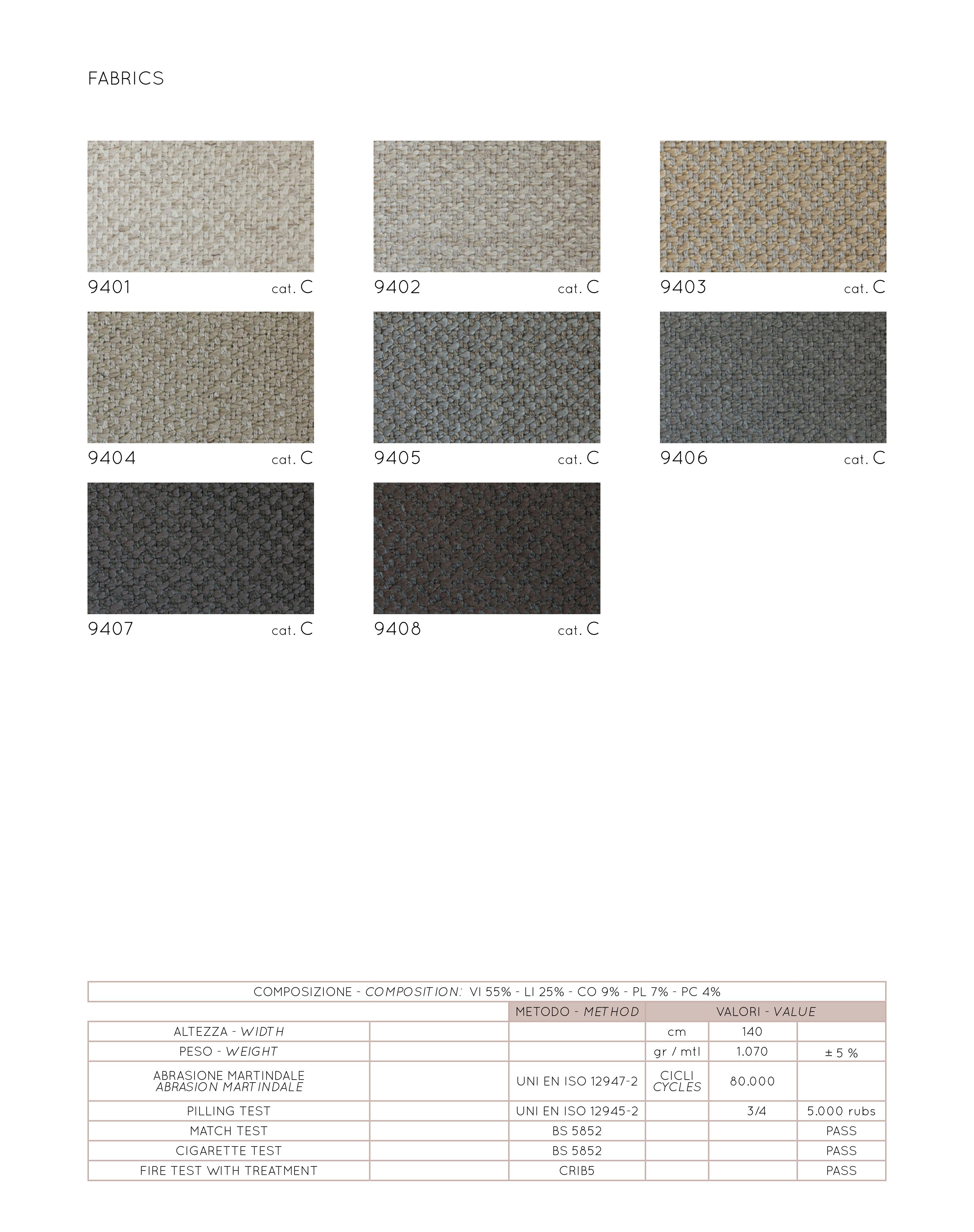 FABRICS

9401 cat. C

9402 cat. C

9403 cat. C

9404 cat. C

9405 cat. C

9406 cat. C

9407 cat. C

9408 cat. C

COMPOSIZIONE - COMPOSITION: VI 55% - LI 25% - CO 9% - PL 7% - PC 4%

| | | METODO - METHOD | VALORI - VALUE | | |
|---|---|---|---|---|---|
| ALTEZZA - WIDTH | | | cm | 140 | |
| PESO - WEIGHT | | | gr / mtl | 1.070 | ± 5 % |
| ABRASIONE MARTINDALE ABRASION MARTINDALE | | UNI EN ISO 12947-2 | CICLI CYCLES | 80.000 | |
| PILLING TEST | | UNI EN ISO 12945-2 | | 3/4 | 5.000 rubs |
| MATCH TEST | | BS 5852 | | | PASS |
| CIGARETTE TEST | | BS 5852 | | | PASS |
| FIRE TEST WITH TREATMENT | | CRIB5 | | | PASS |